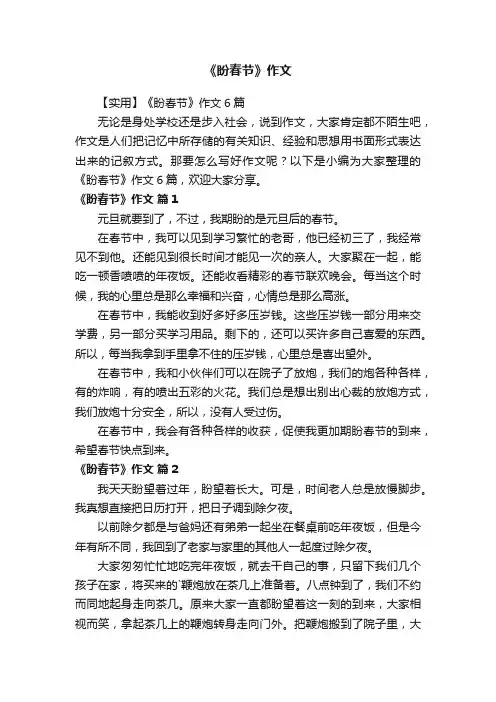 《盼春节》作文

【实用】《盼春节》作文 6 篇

无论是身处学校还是步入社会，说到作文，大家肯定都不陌生吧，作文是人们把记忆中所存储的有关知识、经验和思想用书面形式表达出来的记叙方式。那要怎么写好作文呢？以下是小编为大家整理的《盼春节》作文 6 篇，欢迎大家分享。

《盼春节》作文 篇 1

元旦就要到了，不过，我期盼的是元旦后的春节。

在春节中，我可以见到学习繁忙的老哥，他已经初三了，我经常见不到他。还能见到很长时间才能见一次的亲人。大家聚在一起，能吃一顿香喷喷的年夜饭。还能收看精彩的春节联欢晚会。每当这个时候，我的心里总是那么幸福和兴奋，心情总是那么高涨。

在春节中，我能收到好多好多压岁钱。这些压岁钱一部分用来交学费，另一部分买学习用品。剩下的，还可以买许多自己喜爱的东西。所以，每当我拿到手里拿不住的压岁钱，心里总是喜出望外。

在春节中，我和小伙伴们可以在院子了放炮，我们的炮各种各样，有的炸响，有的喷出五彩的火花。我们总是想出别出心裁的放炮方式，我们放炮十分安全，所以，没有人受过伤。

在春节中，我会有各种各样的收获，促使我更加期盼春节的到来，希望春节快点到来。

《盼春节》作文 篇 2

我天天盼望着过年，盼望着长大。可是，时间老人总是放慢脚步。我真想直接把日历打开，把日子调到除夕夜。

以前除夕都是与爸妈还有弟弟一起坐在餐桌前吃年夜饭，但是今年有所不同，我回到了老家与家里的其他人一起度过除夕夜。

大家匆匆忙忙地吃完年夜饭，就去干自己的事，只留下我们几个孩子在家，将买来的`鞭炮放在茶几上准备着。八点钟到了，我们不约而同地起身走向茶几。原来大家一直都盼望着这一刻的到来，大家相视而笑，拿起茶几上的鞭炮转身走向门外。把鞭炮搬到了院子里，大